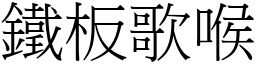 鐵板歌喉